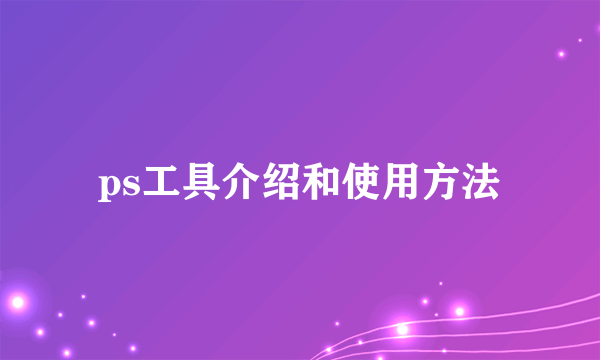 ps工具介绍和使用方法